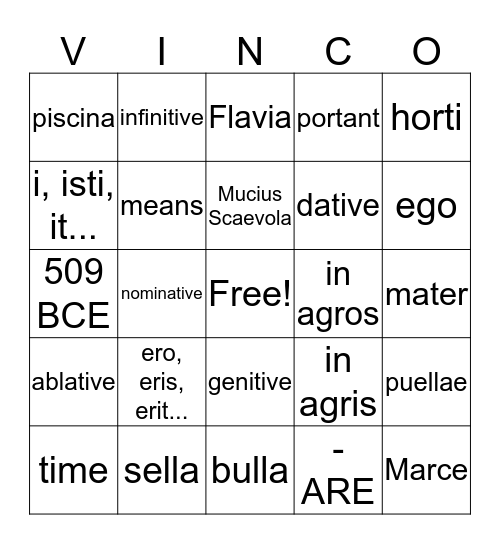 | V | I | N | C | O |
|---|---|---|---|---|
| piscina | infinitive | Flavia | portant | horti |
| i, isti, it... | means | Mucius Scaevola | dative | ego |
| 509 BCE | nominative | Free! | in agros | mater |
| ablative | ero, eris, erit... | genitive | in agris | puellae |
| time | sella | bulla | -ARE | Marce |